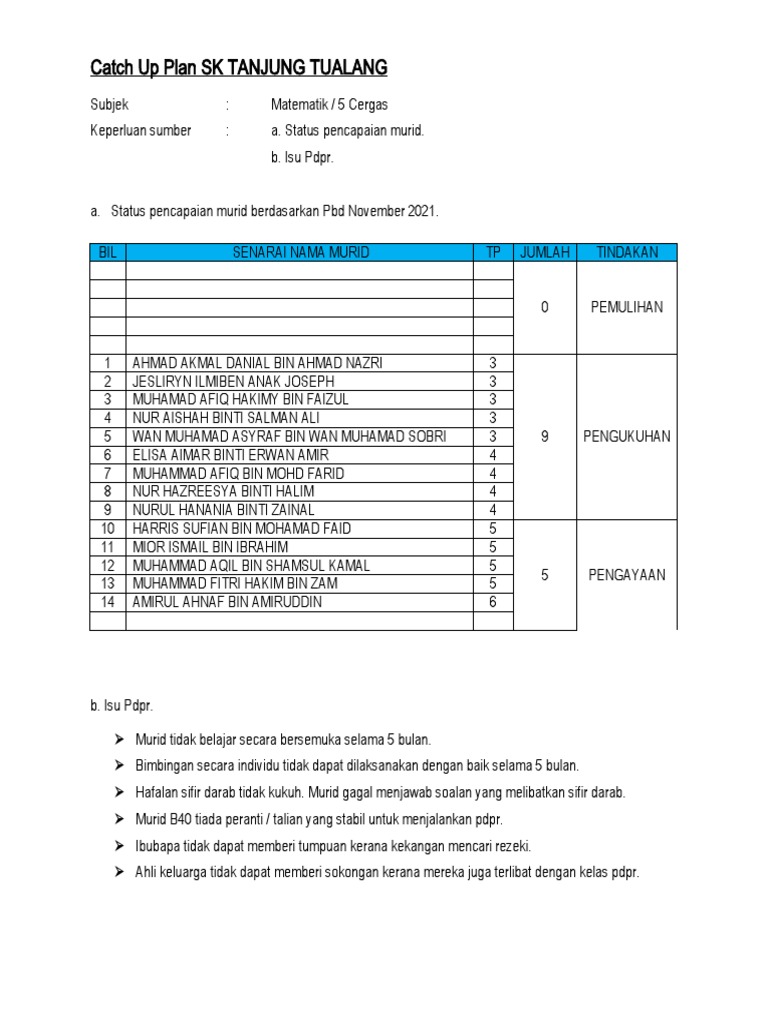 Catch Up Plan SK TANJUNG TUALANG

Subjek : Matematik / 5 Cergas

Keperluan sumber : a. Status pencapaian murid.

b. Isu Pdpr.

a. Status pencapaian murid berdasarkan Pbd November 2021.

| BIL | SENARAI NAMA MURID | TP | JUMLAH | TINDAKAN |
|---|---|---|---|---|
| | | | 0 | PEMULIHAN |
| | | | | |
| | | | | |
| | | | | |
| | | | | |
| 1 | AHMAD AKMAL DANIAL BIN AHMAD NAZRI | 3 | 9 | PENGUKUHAN |
| 2 | JESLIRYN ILMIBEN ANAK JOSEPH | 3 | | |
| 3 | MUHAMAD AFIQ HAKIMY BIN FAIZUL | 3 | | |
| 4 | NUR AISHAH BINTI SALMAN ALI | 3 | | |
| 5 | WAN MUHAMAD ASYRAF BIN WAN MUHAMAD SOBRI | 3 | | |
| 6 | ELISA AIMAR BINTI ERWAN AMIR | 4 | | |
| 7 | MUHAMMAD AFIQ BIN MOHD FARID | 4 | | |
| 8 | NUR HAZREESYA BINTI HALIM | 4 | | |
| 9 | NURUL HANANIA BINTI ZAINAL | 4 | | |
| 10 | HARRIS SUFIAN BIN MOHAMAD FAID | 5 | 5 | PENGAYAAN |
| 11 | MIOR ISMAIL BIN IBRAHIM | 5 | | |
| 12 | MUHAMMAD AQIL BIN SHAMSUL KAMAL | 5 | | |
| 13 | MUHAMMAD FITRI HAKIM BIN ZAM | 5 | | |
| 14 | AMIRUL AHNAF BIN AMIRUDDIN | 6 | | |
| | | | | |

b. Isu Pdpr.

➤ Murid tidak belajar secara bersemuka selama 5 bulan.
➤ Bimbingan secara individu tidak dapat dilaksanakan dengan baik selama 5 bulan.
➤ Hafalan sifir darab tidak kukuh. Murid gagal menjawab soalan yang melibatkan sifir darab.
➤ Murid B40 tiada peranti / talian yang stabil untuk menjalankan pdpr.
➤ Ibubapa tidak dapat memberi tumpuan kerana kekangan mencari rezeki.
➤ Ahli keluarga tidak dapat memberi sokongan kerana mereka juga terlibat dengan kelas pdpr.